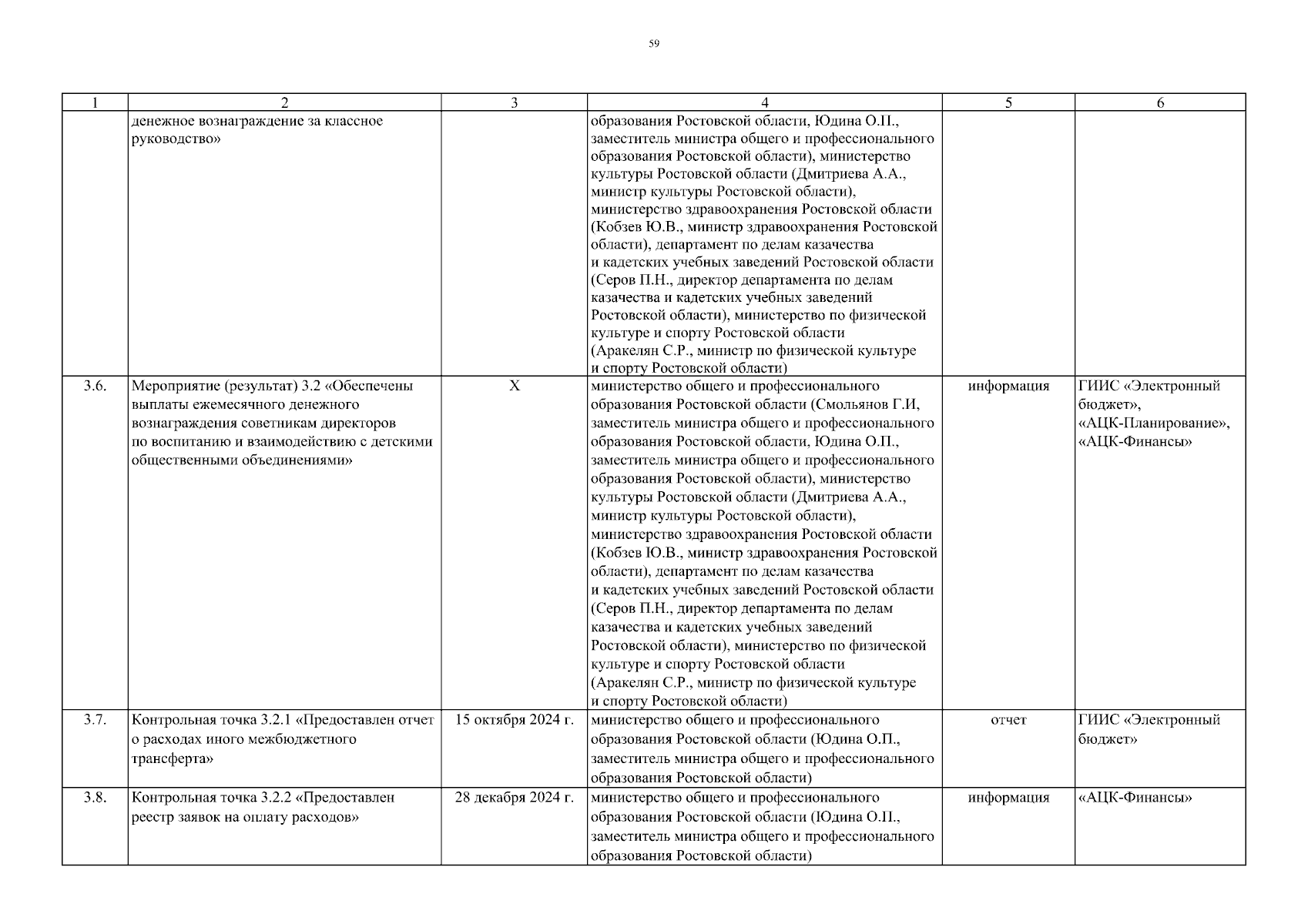 59

| 1 | 2 | 3 | 4 | 5 | 6 |
|---|---|---|---|---|---|
| | денежное вознаграждение за классное руководство» | | образования Ростовской области, Юдина О.П., заместитель министра общего и профессионального образования Ростовской области), министерство культуры Ростовской области (Дмитриева А.А., министр культуры Ростовской области), министерство здравоохранения Ростовской области (Кобзев Ю.В., министр здравоохранения Ростовской области), департамент по делам казачества и кадетских учебных заведений Ростовской области (Серов П.Н., директор департамента по делам казачества и кадетских учебных заведений Ростовской области), министерство по физической культуре и спорту Ростовской области (Аракелян С.Р., министр по физической культуре и спорту Ростовской области) | | |
| 3.6. | Мероприятие (результат) 3.2 «Обеспечены выплаты ежемесячного денежного вознаграждения советникам директоров по воспитанию и взаимодействию с детскими общественными объединениями» | X | министерство общего и профессионального образования Ростовской области (Смольянов Г.И, заместитель министра общего и профессионального образования Ростовской области, Юдина О.П., заместитель министра общего и профессионального образования Ростовской области), министерство культуры Ростовской области (Дмитриева А.А., министр культуры Ростовской области), министерство здравоохранения Ростовской области (Кобзев Ю.В., министр здравоохранения Ростовской области), департамент по делам казачества и кадетских учебных заведений Ростовской области (Серов П.Н., директор департамента по делам казачества и кадетских учебных заведений Ростовской области), министерство по физической культуре и спорту Ростовской области (Аракелян С.Р., министр по физической культуре и спорту Ростовской области) | информация | ГИИС «Электронный бюджет», «АЦК-Планирование», «АЦК-Финансы» |
| 3.7. | Контрольная точка 3.2.1 «Предоставлен отчет о расходах иного межбюджетного трансферта» | 15 октября 2024 г. | министерство общего и профессионального образования Ростовской области (Юдина О.П., заместитель министра общего и профессионального образования Ростовской области) | отчет | ГИИС «Электронный бюджет» |
| 3.8. | Контрольная точка 3.2.2 «Предоставлен реестр заявок на оплату расходов» | 28 декабря 2024 г. | министерство общего и профессионального образования Ростовской области (Юдина О.П., заместитель министра общего и профессионального образования Ростовской области) | информация | «АЦК-Финансы» |